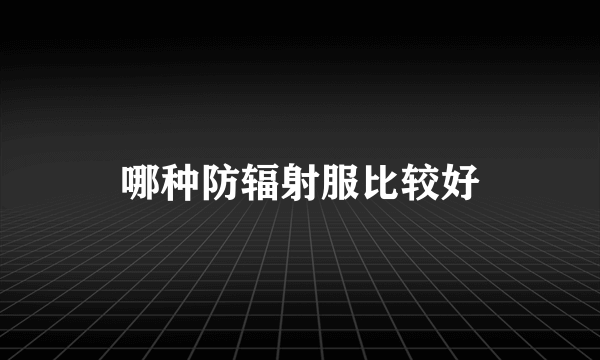 哪种防辐射服比较好